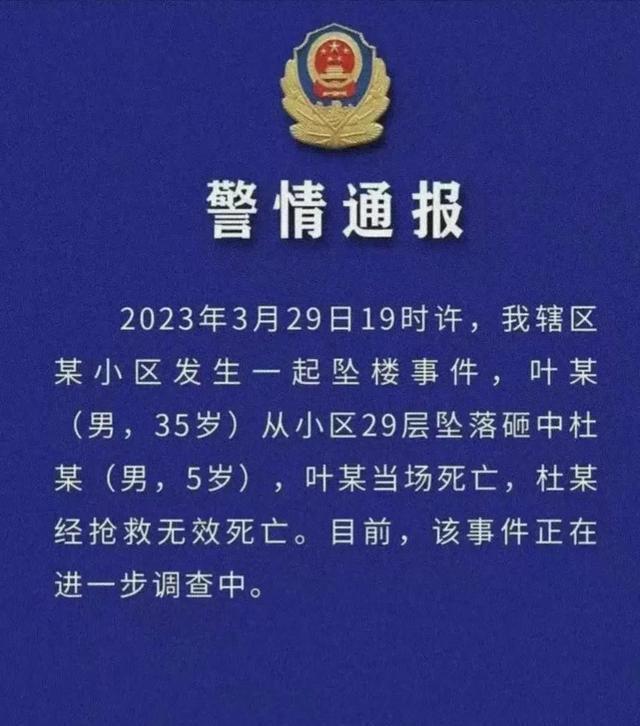 警情通报

2023年3月29日19时许，我辖区某小区发生一起坠楼事件，叶某（男，35岁）从小区29层坠落砸中杜某（男，5岁），叶某当场死亡，杜某经抢救无效死亡。目前，该事件正在进一步调查中。